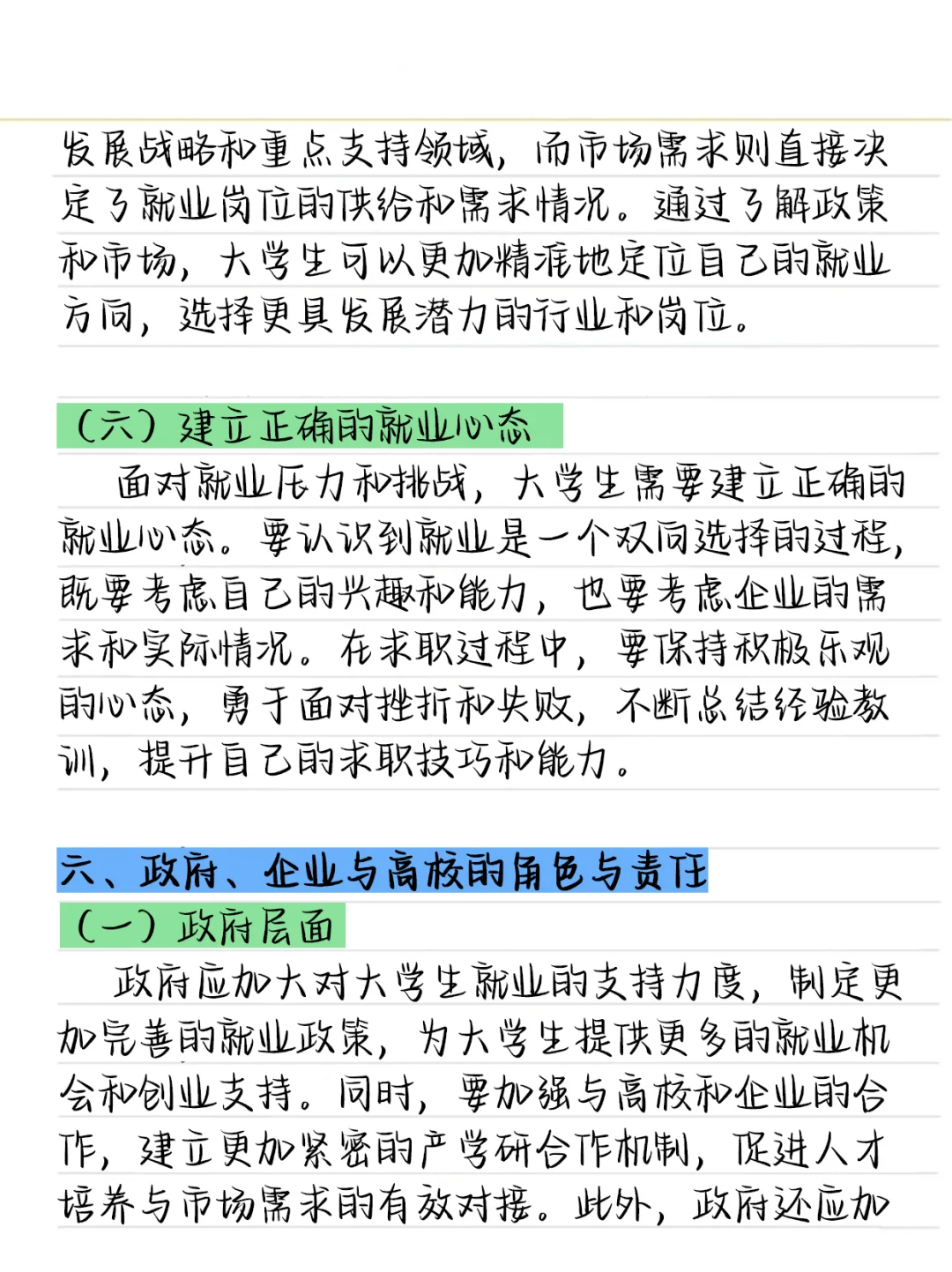 发展战略和重点支持领域，而市场需求则直接决定了就业岗位的供给和需求情况。通过了解政策和市场，大学生可以更加精准地定位自己的就业方向，选择更具发展潜力的行业和岗位。

（六）建立正确的就业心态

面对就业压力和挑战，大学生需要建立正确的就业心态。要认识到就业是一个双向选择的过程，既要考虑自己的兴趣和能力，也要考虑企业的需求和实际情况。在求职过程中，要保持积极乐观的心态，勇于面对挫折和失败，不断总结经验教训，提升自己的求职技巧和能力。

六、政府、企业与高校的角色与责任

（一）政府层面

政府应加大对大学生就业的支持力度，制定更加完善的就业政策，为大学生提供更多的就业机会和创业支持。同时，要加强与高校和企业的合作，建立更加紧密的产学研合作机制，促进人才培养与市场需求的有效对接。此外，政府还应加